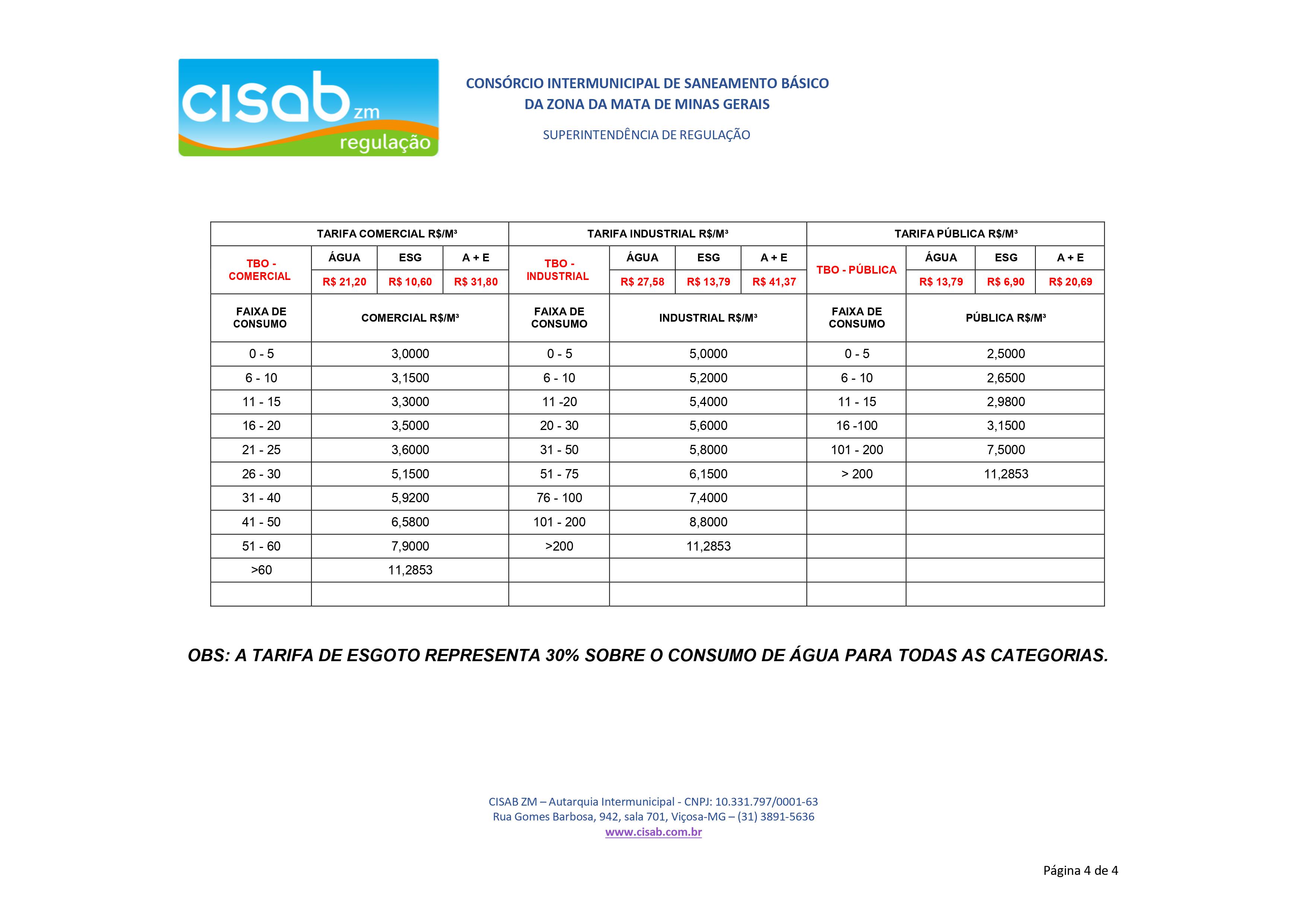 cisab zm regulação

CONSÓRCIO INTERMUNICIPAL DE SANEAMENTO BÁSICO
DA ZONA DA MATA DE MINAS GERAIS

SUPERINTENDÊNCIA DE REGULAÇÃO

| TARIFA COMERCIAL R$/M³ | | | | TARIFA INDUSTRIAL R$/M³ | | | | TARIFA PÚBLICA R$/M³ | | | |
|---|---|---|---|---|---|---|---|---|---|---|---|
| TBO - COMERCIAL | ÁGUA | ESG | A + E | TBO - INDUSTRIAL | ÁGUA | ESG | A + E | TBO - PÚBLICA | ÁGUA | ESG | A + E |
| | R$ 21,20 | R$ 10,60 | R$ 31,80 | | R$ 27,58 | R$ 13,79 | R$ 41,37 | | R$ 13,79 | R$ 6,90 | R$ 20,69 |
| FAIXA DE CONSUMO | COMERCIAL R$/M³ | | | FAIXA DE CONSUMO | INDUSTRIAL R$/M³ | | | FAIXA DE CONSUMO | PÚBLICA R$/M³ | | |
| 0 - 5 | 3,0000 | | | 0 - 5 | 5,0000 | | | 0 - 5 | 2,5000 | | |
| 6 - 10 | 3,1500 | | | 6 - 10 | 5,2000 | | | 6 - 10 | 2,6500 | | |
| 11 - 15 | 3,3000 | | | 11 -20 | 5,4000 | | | 11 - 15 | 2,9800 | | |
| 16 - 20 | 3,5000 | | | 20 - 30 | 5,6000 | | | 16 -100 | 3,1500 | | |
| 21 - 25 | 3,6000 | | | 31 - 50 | 5,8000 | | | 101 - 200 | 7,5000 | | |
| 26 - 30 | 5,1500 | | | 51 - 75 | 6,1500 | | | > 200 | 11,2853 | | |
| 31 - 40 | 5,9200 | | | 76 - 100 | 7,4000 | | | | | | |
| 41 - 50 | 6,5800 | | | 101 - 200 | 8,8000 | | | | | | |
| 51 - 60 | 7,9000 | | | >200 | 11,2853 | | | | | | |
| >60 | 11,2853 | | | | | | | | | | |
| | | | | | | | | | | | |

OBS: A TARIFA DE ESGOTO REPRESENTA 30% SOBRE O CONSUMO DE ÁGUA PARA TODAS AS CATEGORIAS.

CISAB ZM – Autarquia Intermunicipal - CNPJ: 10.331.797/0001-63
Rua Gomes Barbosa, 942, sala 701, Viçosa-MG – (31) 3891-5636
www.cisab.com.br

Página 4 de 4